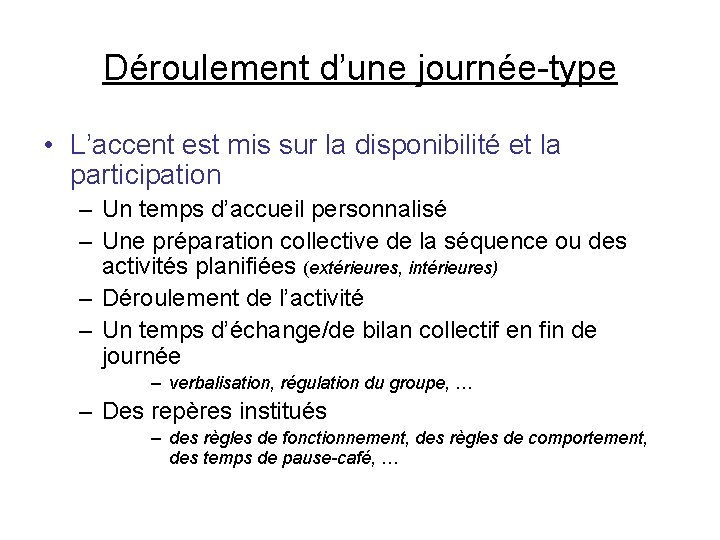 Déroulement d'une journée-type

• L'accent est mis sur la disponibilité et la participation

– Un temps d'accueil personnalisé

– Une préparation collective de la séquence ou des activités planifiées (extérieures, intérieures)

– Déroulement de l'activité

– Un temps d'échange/de bilan collectif en fin de journée

– verbalisation, régulation du groupe, …

– Des repères institués

– des règles de fonctionnement, des règles de comportement, des temps de pause-café, …